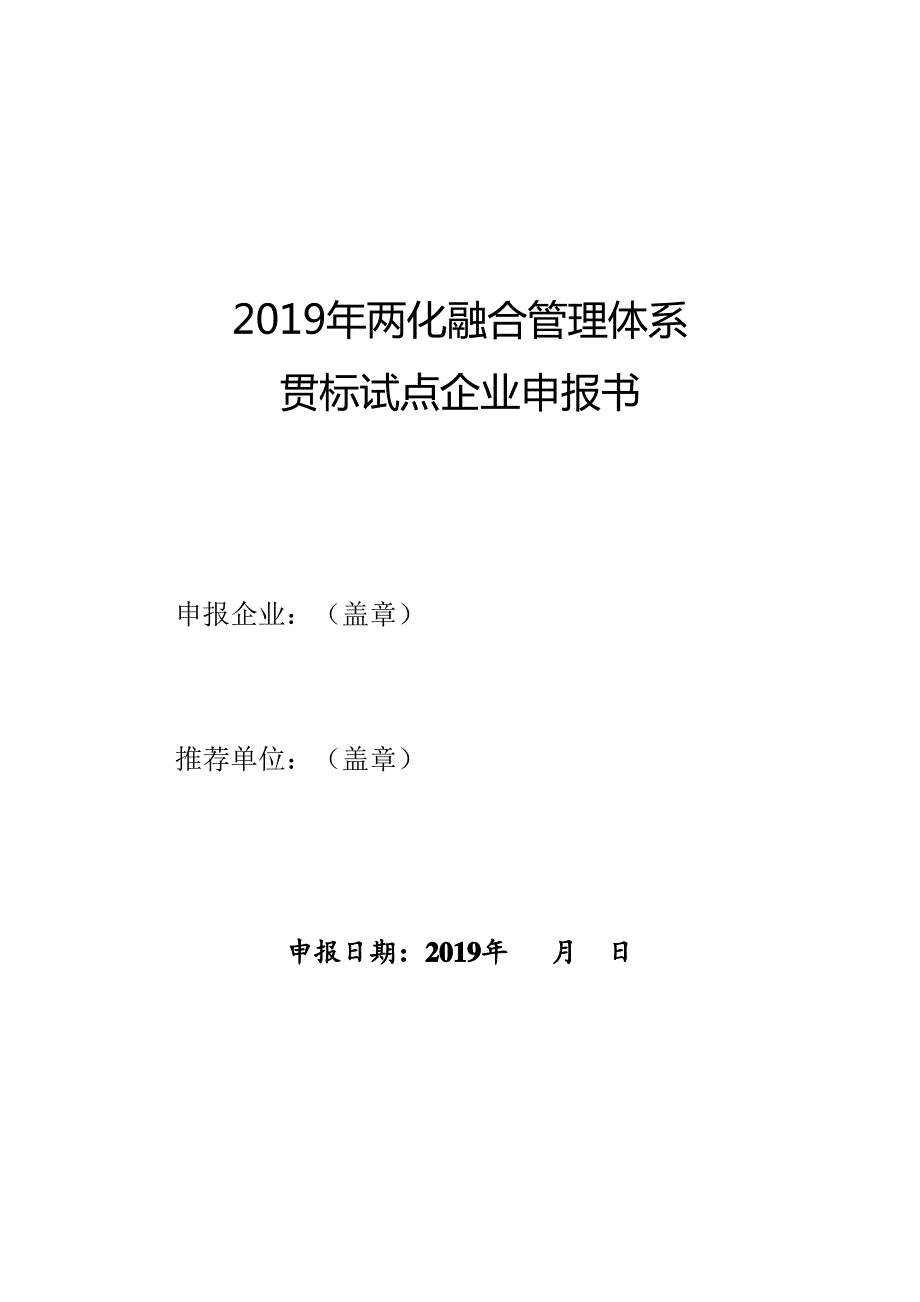 2019年两化融合管理体系
贯标试点企业申报书

申报企业：（盖章）

推荐单位：（盖章）

申报日期：2019年　　月　　日